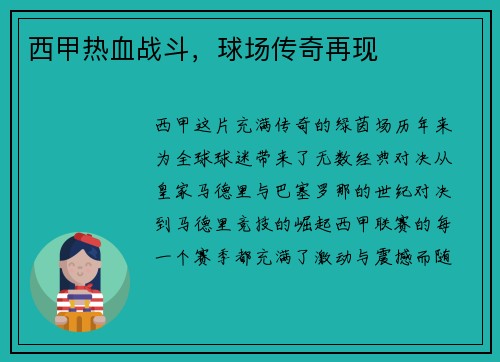 西甲热血战斗，球场传奇再现

西甲这片充满传奇的绿茵场历年来为全球球迷带来了无数经典对决从皇家马德里与巴塞罗那的世纪对决到马德里竞技的崛起西甲联赛的每一个赛季都充满了激动与震撼而随